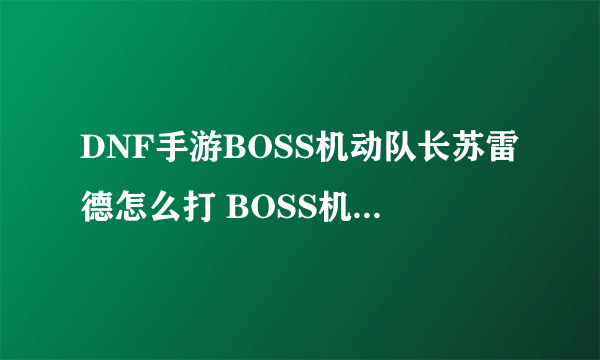 DNF手游BOSS机动队长苏雷德怎么打 BOSS机...